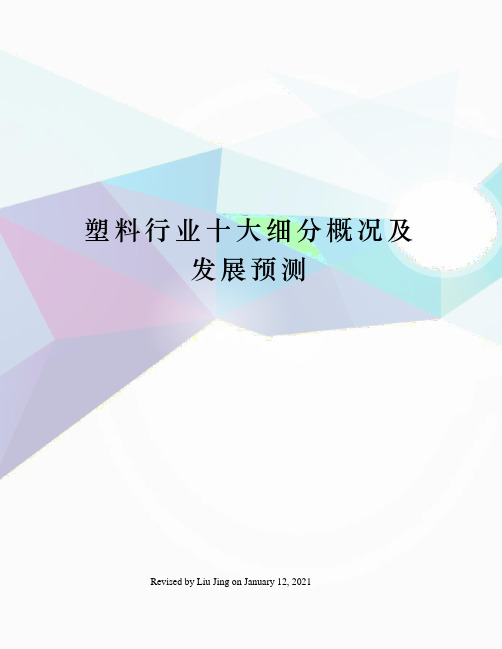 塑料行业十大细分概况及发展预测

Revised by Liu Jing on January 12, 2021